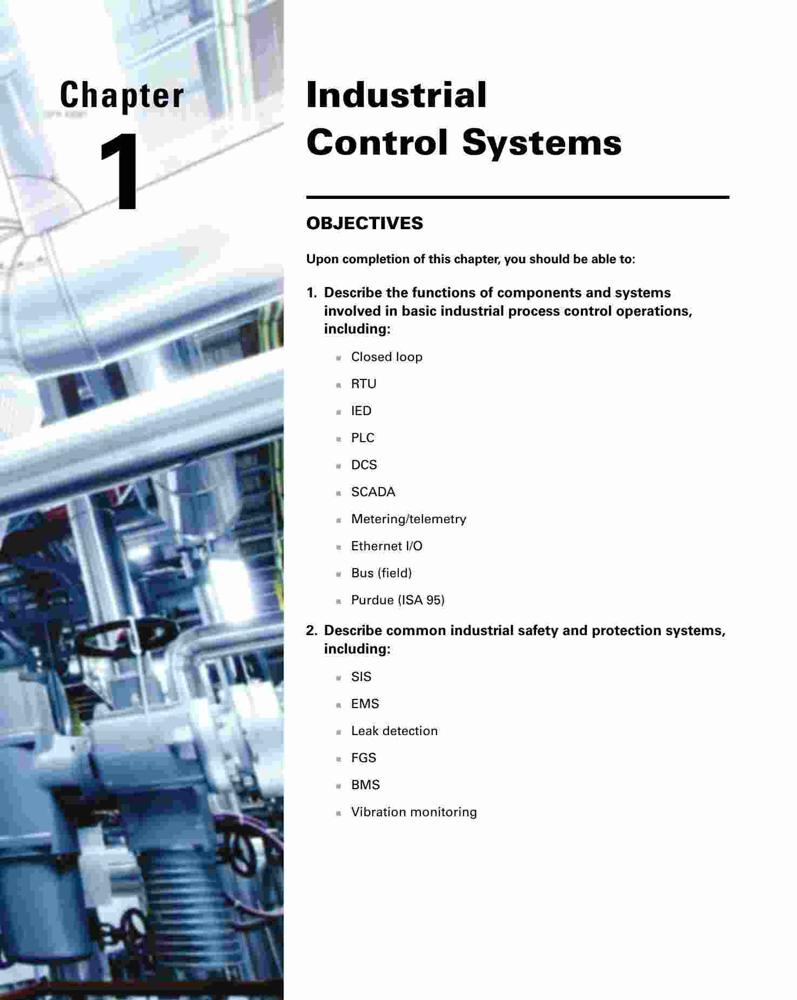 Chapter 1

Industrial Control Systems

OBJECTIVES

Upon completion of this chapter, you should be able to:

1. Describe the functions of components and systems involved in basic industrial process control operations, including:

- Closed loop
- RTU
- IED
- PLC
- DCS
- SCADA
- Metering/telemetry
- Ethernet I/O
- Bus (field)
- Purdue (ISA 95)

2. Describe common industrial safety and protection systems, including:

- SIS
- EMS
- Leak detection
- FGS
- BMS
- Vibration monitoring